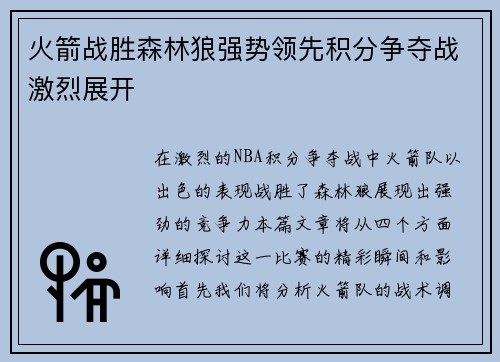 火箭战胜森林狼强势领先积分争夺战激烈展开

在激烈的NBA积分争夺战中火箭队以出色的表现战胜了森林狼展现出强劲的竞争力本篇文章将从四个方面详细探讨这一比赛的精彩瞬间和影响首先我们将分析火箭队的战术调